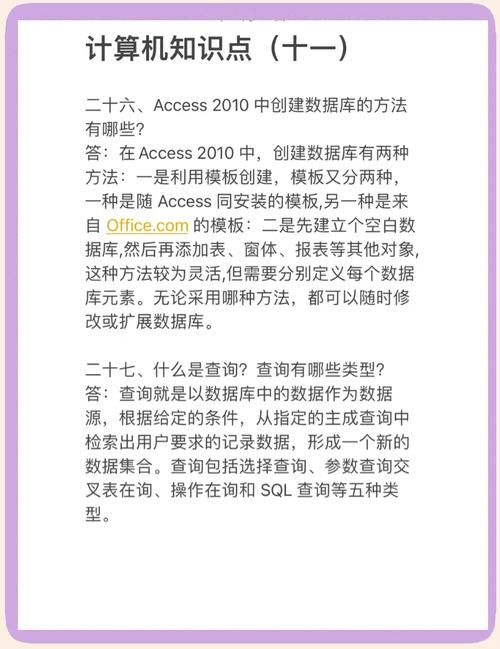 计算机知识点（十一）

二十六、Access 2010 中创建数据库的方法有哪些?
答：在 Access 2010 中，创建数据库有两种方法：一是利用模板创建，模板又分两种，一种是随 Access 同安装的模板,另一种是来自 Office.com 的模板：二是先建立个空白数据库,然后再添加表、窗体、报表等其他对象,这种方法较为灵活,但需要分别定义每个数据库元素。无论采用哪种方法，都可以随时修改或扩展数据库。

二十七、什么是查询？查询有哪些类型?
答：查询就是以数据库中的数据作为数据源，根据给定的条件，从指定的主成查询中检索出用户要求的记录数据，形成一个新的数据集合。查询包括选择查询、参数查询交叉表在询、操作在询和 SQL 查询等五种类型。